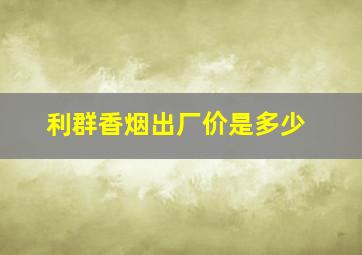 利群香烟出厂价是多少